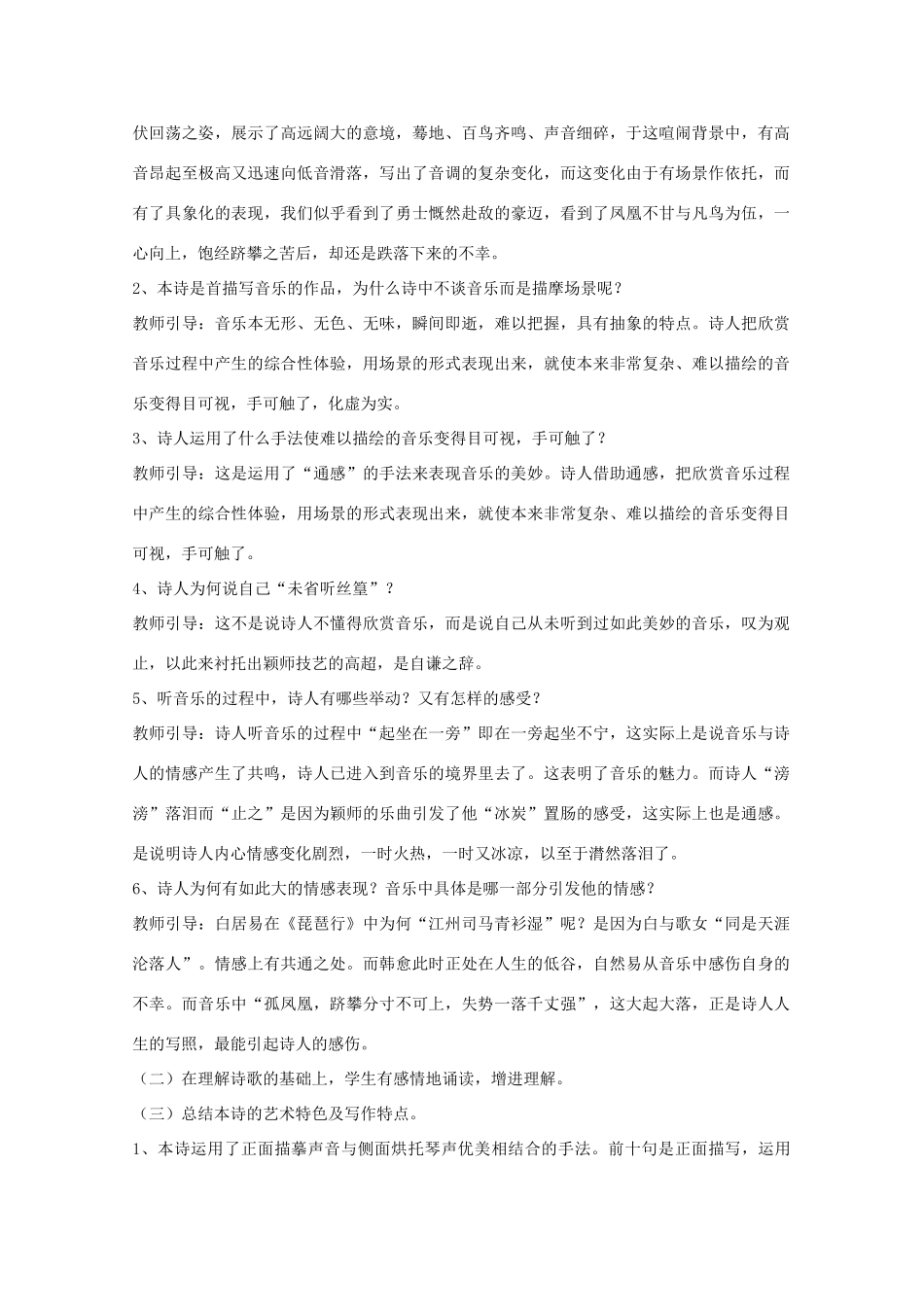 伏回荡之姿，展示了高远阔大的意境，蓦地、百鸟齐鸣、声音细碎，于这喧闹背景中，有高音昂起至极高又迅速向低音滑落，写出了音调的复杂变化，而这变化由于有场景作依托，而有了具象化的表现，我们似乎看到了勇士慨然赴敌的豪迈，看到了凤凰不甘与凡鸟为伍，一心向上，饱经跻攀之苦后，却还是跌落下来的不幸。

2、本诗是首描写音乐的作品，为什么诗中不谈音乐而是描摩场景呢？

教师引导：音乐本无形、无色、无味，瞬间即逝，难以把握，具有抽象的特点。诗人把欣赏音乐过程中产生的综合性体验，用场景的形式表现出来，就使本来非常复杂、难以描绘的音乐变得目可视，手可触了，化虚为实。

3、诗人运用了什么手法使难以描绘的音乐变得目可视，手可触了？

教师引导：这是运用了“通感”的手法来表现音乐的美妙。诗人借助通感，把欣赏音乐过程中产生的综合性体验，用场景的形式表现出来，就使本来非常复杂、难以描绘的音乐变得目可视，手可触了。

4、诗人为何说自己“未省听丝篁”？

教师引导：这不是说诗人不懂得欣赏音乐，而是说自己从未听到过如此美妙的音乐，叹为观止，以此来衬托出颖师技艺的高超，是自谦之辞。

5、听音乐的过程中，诗人有哪些举动？又有怎样的感受？

教师引导：诗人听音乐的过程中“起坐在一旁”即在一旁起坐不宁，这实际上是说音乐与诗人的情感产生了共鸣，诗人已进入到音乐的境界里去了。这表明了音乐的魅力。而诗人“滂滂”落泪而“止之”是因为颖师的乐曲引发了他“冰炭”置肠的感受，这实际上也是通感。是说明诗人内心情感变化剧烈，一时火热，一时又冰凉，以至于潸然落泪了。

6、诗人为何有如此大的情感表现？音乐中具体是哪一部分引发他的情感？

教师引导：白居易在《琵琶行》中为何“江州司马青衫湿”呢？是因为白与歌女“同是天涯沦落人”。情感上有共通之处。而韩愈此时正处在人生的低谷，自然易从音乐中感伤自身的不幸。而音乐中“孤凤凰，跻攀分寸不可上，失势一落千丈强”，这大起大落，正是诗人人生的写照，最能引起诗人的感伤。

（二）在理解诗歌的基础上，学生有感情地诵读，增进理解。

（三）总结本诗的艺术特色及写作特点。

1、本诗运用了正面描摹声音与侧面烘托琴声优美相结合的手法。前十句是正面描写，运用